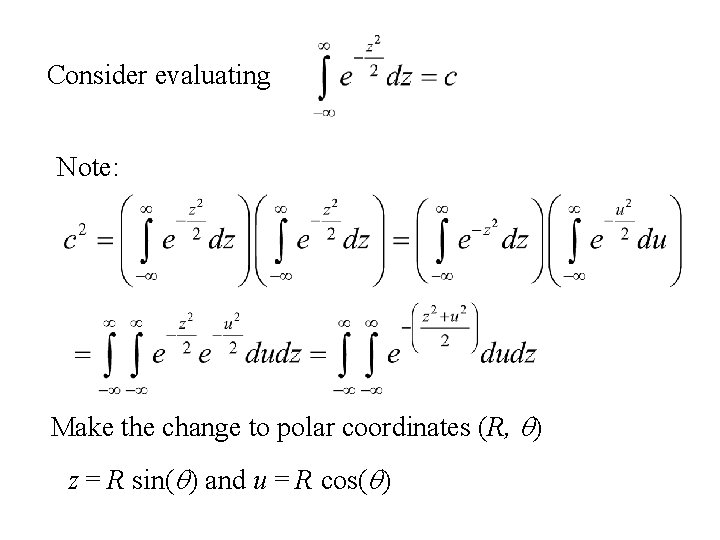 Consider evaluating $\int_{-\infty}^{\infty} e^{-\frac{z^2}{2}} dz = c$

Note:

$c^2 = \left( \int_{-\infty}^{\infty} e^{-\frac{z^2}{2}} dz \right) \left( \int_{-\infty}^{\infty} e^{-\frac{z^2}{2}} dz \right) = \left( \int_{-\infty}^{\infty} e^{-z^2} dz \right) \left( \int_{-\infty}^{\infty} e^{-\frac{u^2}{2}} du \right)$

$= \int_{-\infty}^{\infty} \int_{-\infty}^{\infty} e^{-\frac{z^2}{2}} e^{-\frac{u^2}{2}} dudz = \int_{-\infty}^{\infty} \int_{-\infty}^{\infty} e^{-\left( \frac{z^2+u^2}{2} \right)} dudz$

Make the change to polar coordinates $(R, \theta)$

$z = R \sin(\theta)$ and $u = R \cos(\theta)$